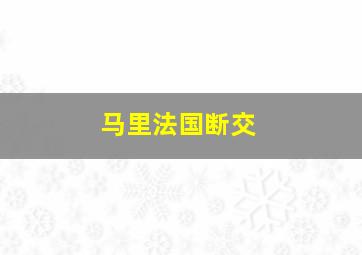 马里法国断交